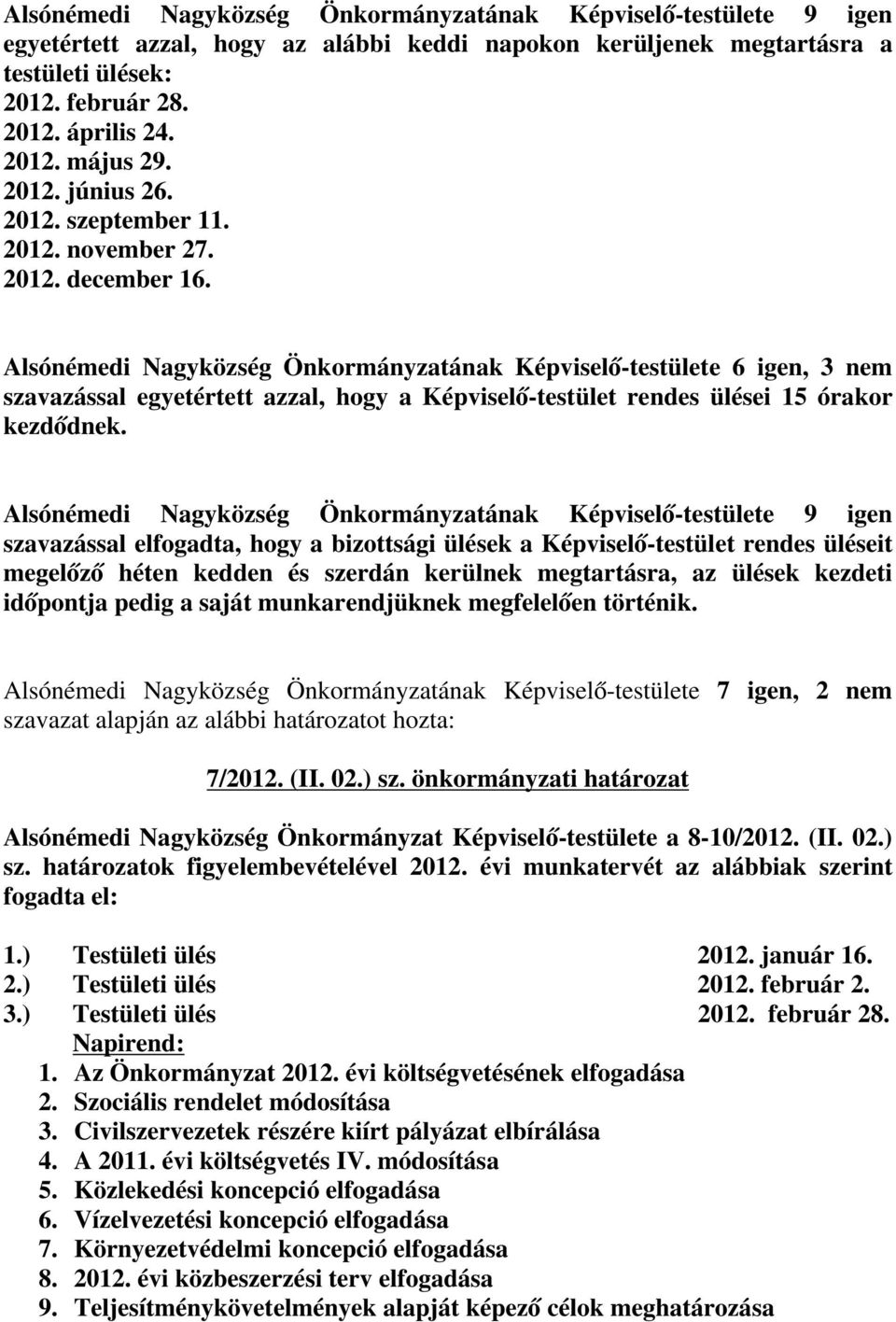 Alsónémedi Nagyközség Önkormányzatának Képviselő-testülete 9 igen egyetértett azzal, hogy az alábbi keddi napokon kerüljenek megtartásra a testületi ülések:
2012. február 28.
2012. április 24.
2012. május 29.
2012. június 26.
2012. szeptember 11.
2012. november 27.
2012. december 16.

Alsónémedi Nagyközség Önkormányzatának Képviselő-testülete 6 igen, 3 nem szavazással egyetértett azzal, hogy a Képviselő-testület rendes ülései 15 órakor kezdődnek.

Alsónémedi Nagyközség Önkormányzatának Képviselő-testülete 9 igen szavazással elfogadta, hogy a bizottsági ülések a Képviselő-testület rendes üléseit megelőző héten kedden és szerdán kerülnek megtartásra, az ülések kezdeti időpontja pedig a saját munkarendjüknek megfelelően történik.

Alsónémedi Nagyközség Önkormányzatának Képviselő-testülete 7 igen, 2 nem szavazat alapján az alábbi határozatot hozta:

7/2012. (II. 02.) sz. önkormányzati határozat

Alsónémedi Nagyközség Önkormányzat Képviselő-testülete a 8-10/2012. (II. 02.) sz. határozatok figyelembevételével 2012. évi munkatervét az alábbiak szerint fogadta el:

1.) Testületi ülés 2012. január 16.
2.) Testületi ülés 2012. február 2.
3.) Testületi ülés 2012. február 28.
Napirend:
1. Az Önkormányzat 2012. évi költségvetésének elfogadása
2. Szociális rendelet módosítása
3. Civilszervezetek részére kiírt pályázat elbírálása
4. A 2011. évi költségvetés IV. módosítása
5. Közlekedési koncepció elfogadása
6. Vízelvezetési koncepció elfogadása
7. Környezetvédelmi koncepció elfogadása
8. 2012. évi közbeszerzési terv elfogadása
9. Teljesítménykövetelmények alapját képező célok meghatározása